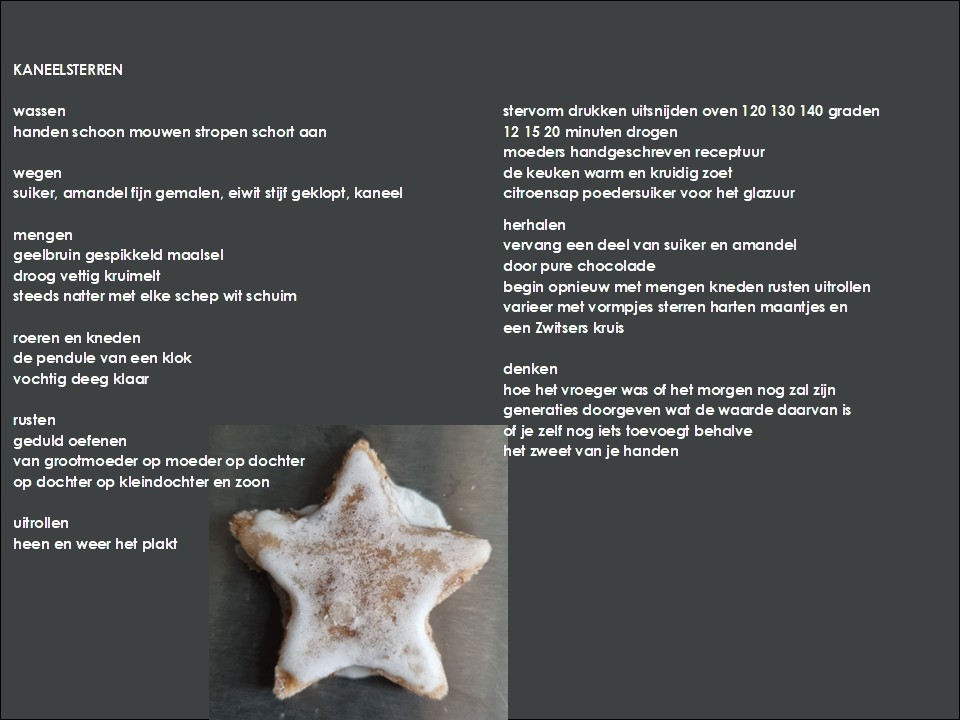 KANEELSTERREN

wassen
handen schoon mouwen stropen schort aan

wegen
suiker, amandel fijn gemalen, eiwit stijf geklopt, kaneel

mengen
geelbruin gespikkeld maalsel
droog vettig kruimelt
steeds natter met elke schep wit schuim

roeren en kneden
de pendule van een klok
vochtig deeg klaar

rusten
geduld oefenen
van grootmoeder op moeder op dochter
op dochter op kleindochter en zoon

uitrollen
heen en weer het plakt

stervorm drukken uitsnijden oven 120 130 140 graden
12 15 20 minuten drogen
moeders handgeschreven receptuur
de keuken warm en kruidig zoet
citroensap poedersuiker voor het glazuur

herhalen
vervang een deel van suiker en amandel
door pure chocolade
begin opnieuw met mengen kneden rusten uitrollen
varieer met vormpjes sterren harten maantjes en
een Zwitsers kruis

denken
hoe het vroeger was of het morgen nog zal zijn
generaties doorgeven wat de waarde daarvan is
of je zelf nog iets toevoegt behalve
het zweet van je handen